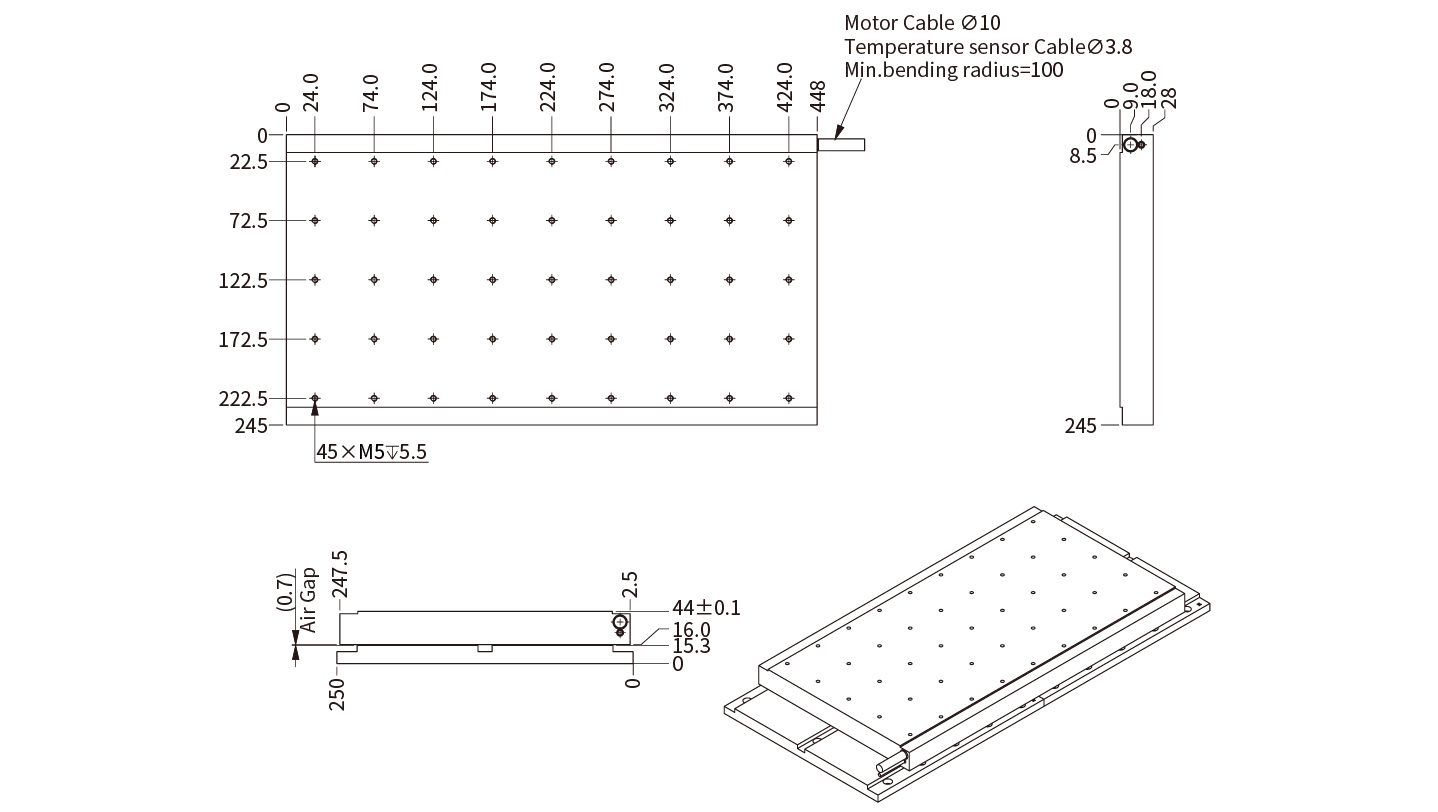 Motor Cable ∅10
Temperature sensor Cable∅3.8
Min.bending radius=100

0
24.0
74.0
124.0
174.0
224.0
274.0
324.0
374.0
424.0
448

0
22.5
72.5
122.5
172.5
222.5
245

45×M5↧5.5

0
9.0
18.0
28

0
8.5
245

(0.7)
Air Gap
247.5
2.5
44±0.1
16.0
15.3
0
250
0